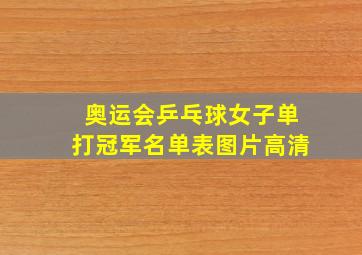 奥运会乒乓球女子单打冠军名单表图片高清